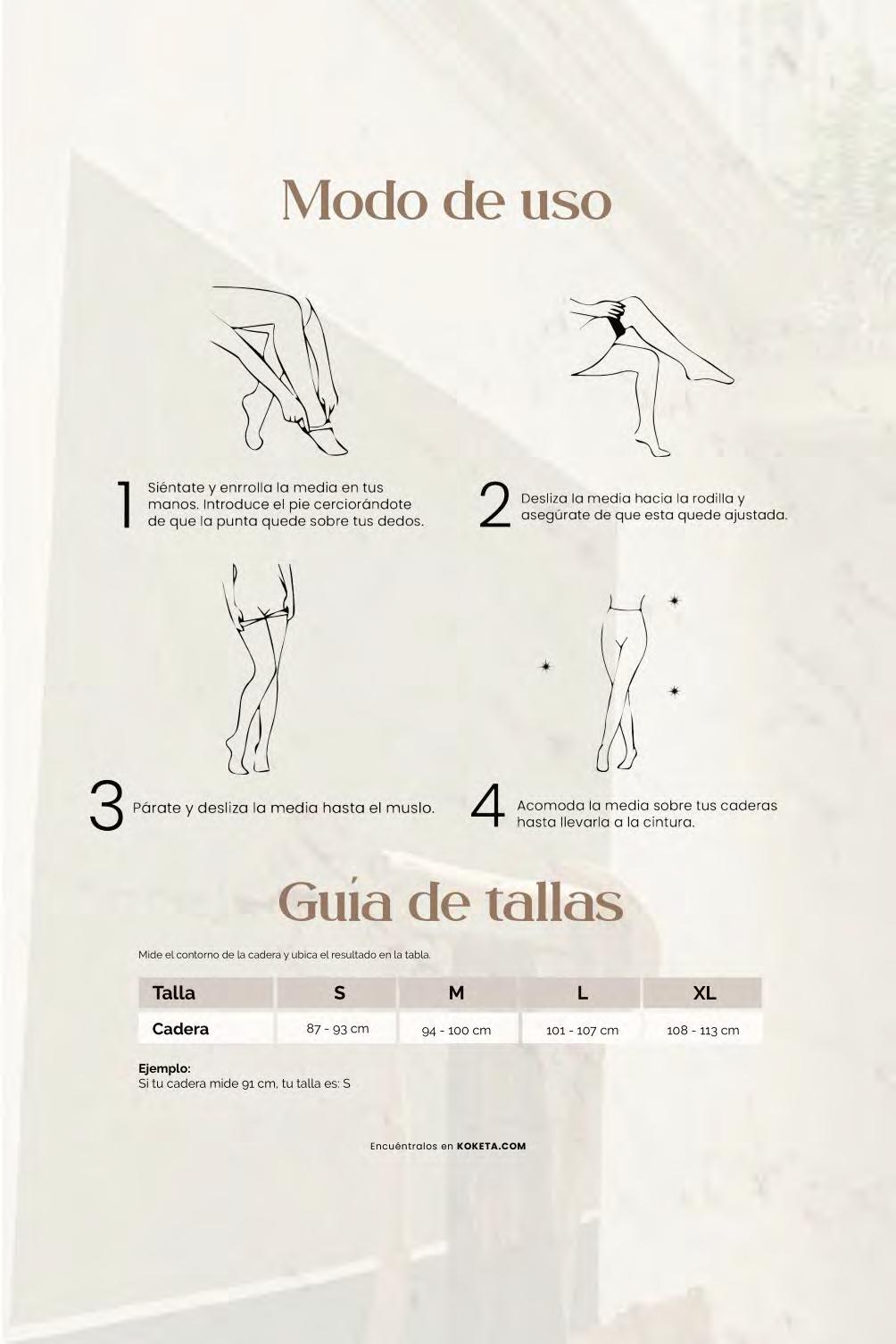 Modo de uso

1 Siéntate y enrolla la media en tus manos. Introduce el pie cerciorándote de que la punta quede sobre tus dedos.

2 Desliza la media hacia la rodilla y asegúrate de que esta quede ajustada.

3 Párate y desliza la media hasta el muslo.

4 Acomoda la media sobre tus caderas hasta llevarla a la cintura.

Guía de tallas

Mide el contorno de la cadera y ubica el resultado en la tabla.

| Talla | S | M | L | XL |
|---|---|---|---|---|
| Cadera | 87 - 93 cm | 94 - 100 cm | 101 - 107 cm | 108 - 113 cm |

Ejemplo:
Si tu cadera mide 91 cm, tu talla es: S

Encuéntralos en KOKETA.COM